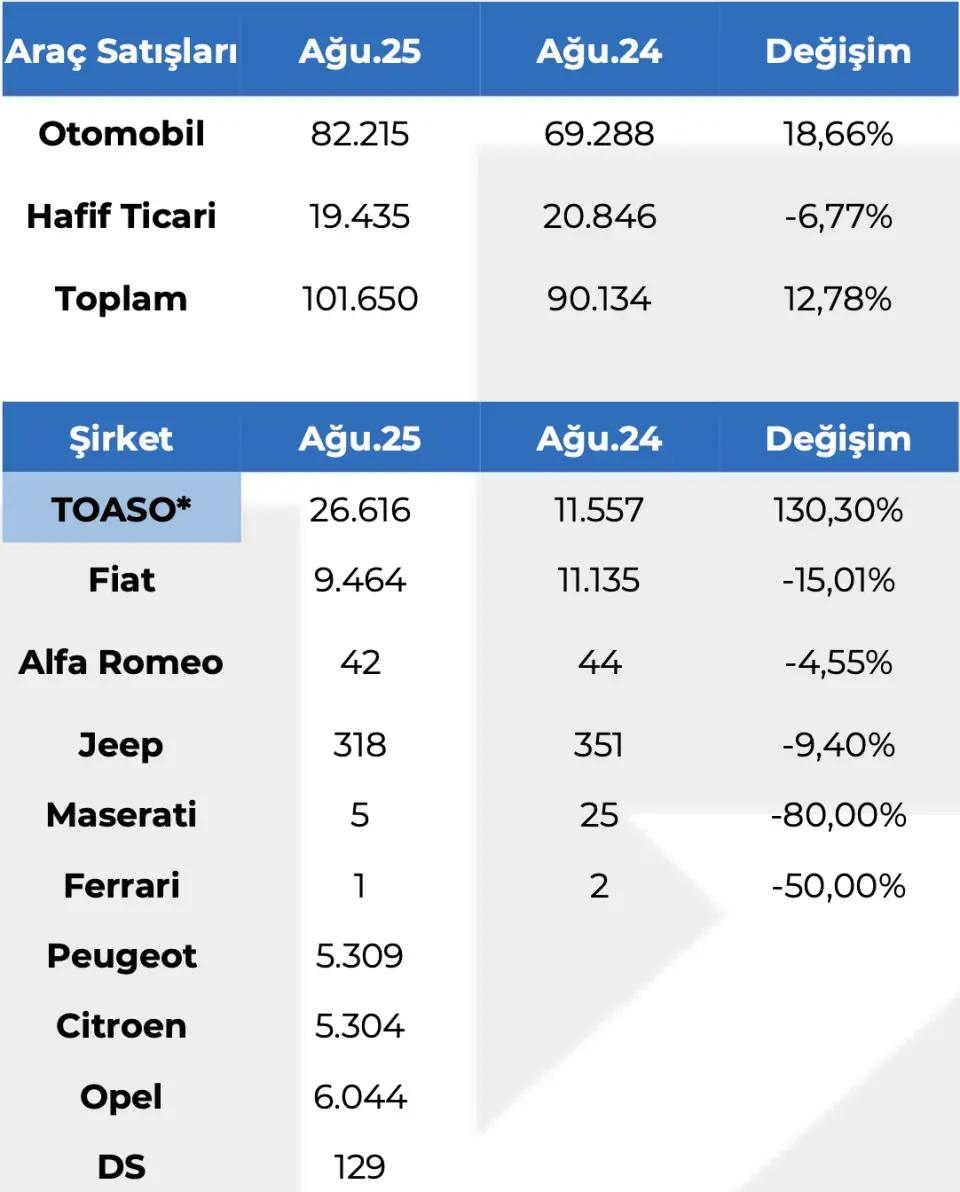 | Araç Satışları | Ağu.25 | Ağu.24 | Değişim |
|---|---|---|---|
| Otomobil | 82.215 | 69.288 | 18,66% |
| Hafif Ticari | 19.435 | 20.846 | -6,77% |
| Toplam | 101.650 | 90.134 | 12,78% |

| Şirket | Ağu.25 | Ağu.24 | Değişim |
|---|---|---|---|
| TOASO* | 26.616 | 11.557 | 130,30% |
| Fiat | 9.464 | 11.135 | -15,01% |
| Alfa Romeo | 42 | 44 | -4,55% |
| Jeep | 318 | 351 | -9,40% |
| Maserati | 5 | 25 | -80,00% |
| Ferrari | 1 | 2 | -50,00% |
| Peugeot | 5.309 | | |
| Citroen | 5.304 | | |
| Opel | 6.044 | | |
| DS | 129 | | |